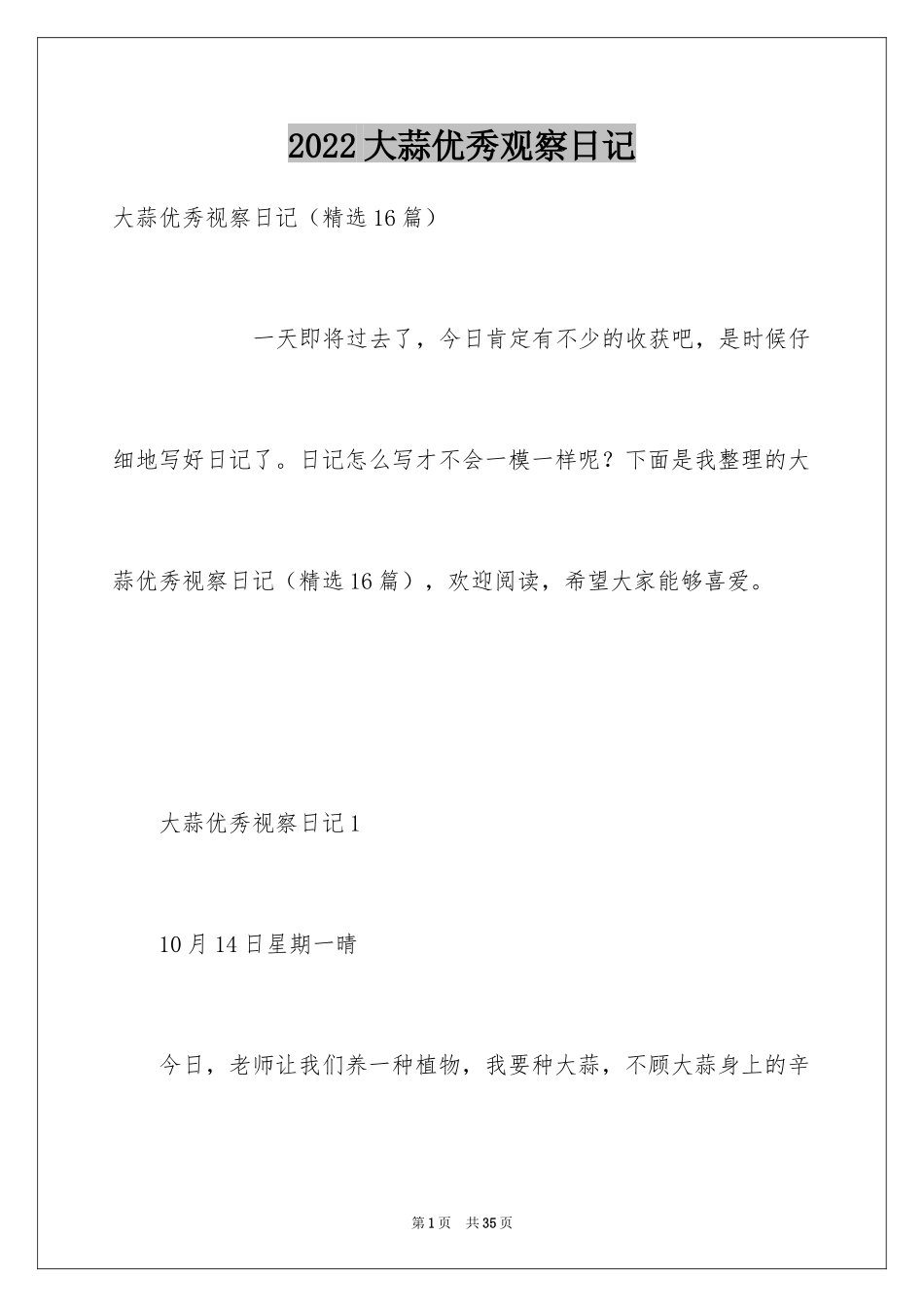 2022 大蒜优秀观察日记

大蒜优秀视察日记（精选 16 篇）

一天即将过去了，今日肯定有不少的收获吧，是时候仔细地写好日记了。日记怎么写才不会一模一样呢？下面是我整理的大蒜优秀视察日记（精选 16 篇），欢迎阅读，希望大家能够喜爱。

大蒜优秀视察日记 1

10 月 14 日星期一晴

今日，老师让我们养一种植物，我要种大蒜，不顾大蒜身上的辛

第 1 页　共 35 页